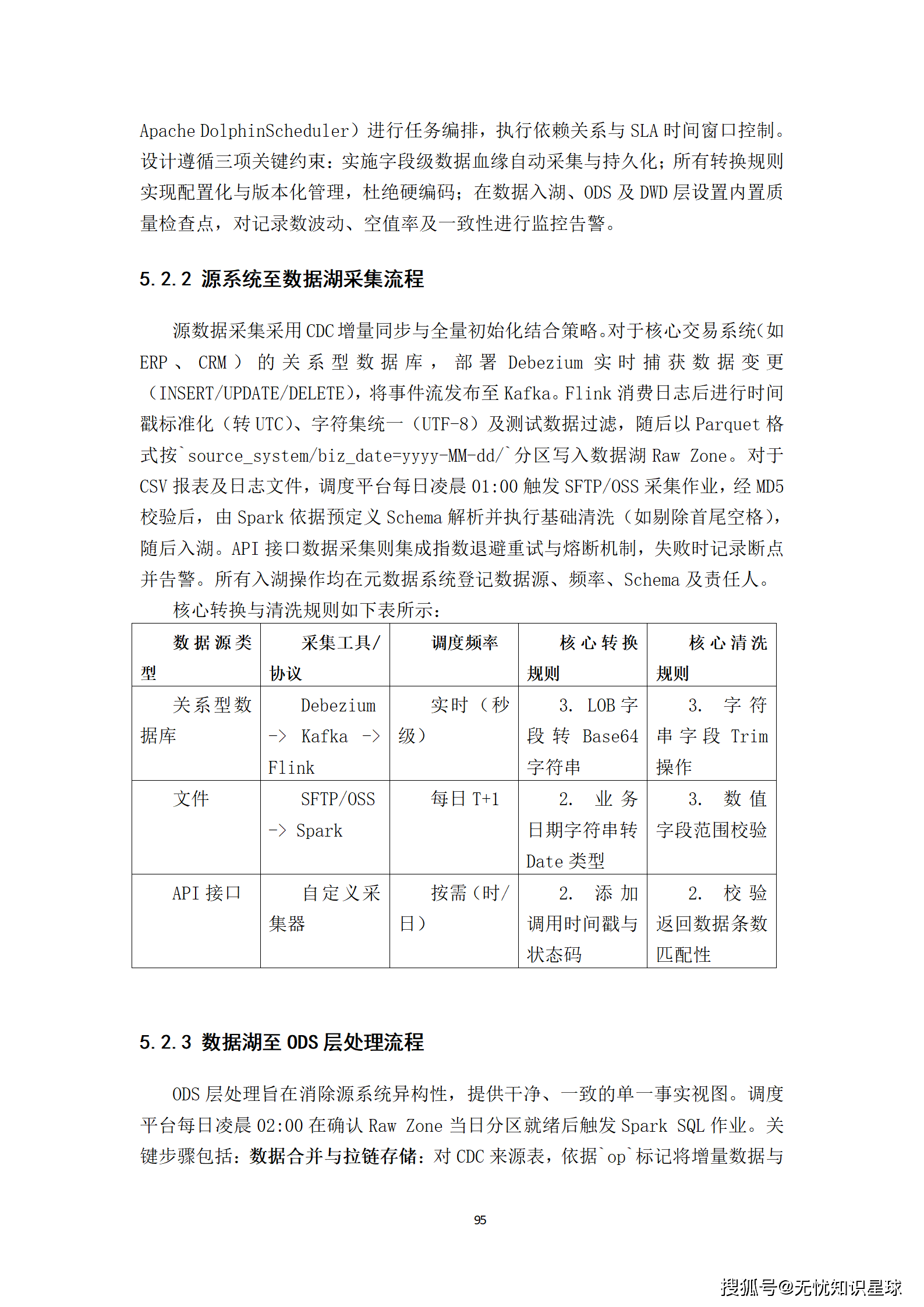 Apache DolphinScheduler）进行任务编排，执行依赖关系与 SLA 时间窗口控制。设计遵循三项关键约束：实施字段级数据血缘自动采集与持久化；所有转换规则实现配置化与版本化管理，杜绝硬编码；在数据入湖、ODS 及 DWD 层设置内置质量检查点，对记录数波动、空值率及一致性进行监控告警。

5.2.2 源系统至数据湖采集流程

源数据采集采用 CDC 增量同步与全量初始化结合策略。对于核心交易系统（如 ERP、CRM）的关系型数据库，部署 Debezium 实时捕获数据变更（INSERT/UPDATE/DELETE），将事件流发布至 Kafka。Flink 消费日志后进行时间戳标准化（转 UTC）、字符集统一（UTF-8）及测试数据过滤，随后以 Parquet 格式按`source_system/biz_date=yyyy-MM-dd/`分区写入数据湖 Raw Zone。对于 CSV 报表及日志文件，调度平台每日凌晨 01:00 触发 SFTP/OSS 采集作业，经 MD5 校验后，由 Spark 依据预定义 Schema 解析并执行基础清洗（如剔除首尾空格），随后入湖。API 接口数据采集则集成指数退避重试与熔断机制，失败时记录断点并告警。所有入湖操作均在元数据系统登记数据源、频率、Schema 及责任人。

核心转换与清洗规则如下表所示：

| 数据源类型 | 采集工具/协议 | 调度频率 | 核心转换规则 | 核心清洗规则 |
|---|---|---|---|---|
| 关系型数据库 | Debezium -> Kafka -> Flink | 实时（秒级） | 3. LOB 字段转 Base64 字符串 | 3. 字符串字段 Trim 操作 |
| 文件 | SFTP/OSS -> Spark | 每日 T+1 | 2. 业务日期字符串转 Date 类型 | 3. 数值字段范围校验 |
| API 接口 | 自定义采集器 | 按需（时/日） | 2. 添加调用时间戳与状态码 | 2. 校验返回数据条数匹配性 |

5.2.3 数据湖至 ODS 层处理流程

ODS 层处理旨在消除源系统异构性，提供干净、一致的单一事实视图。调度平台每日凌晨 02:00 在确认 Raw Zone 当日分区就绪后触发 Spark SQL 作业。关键步骤包括：数据合并与拉链存储：对 CDC 来源表，依据`op`标记将增量数据与

95

搜狐号@无忧知识星球